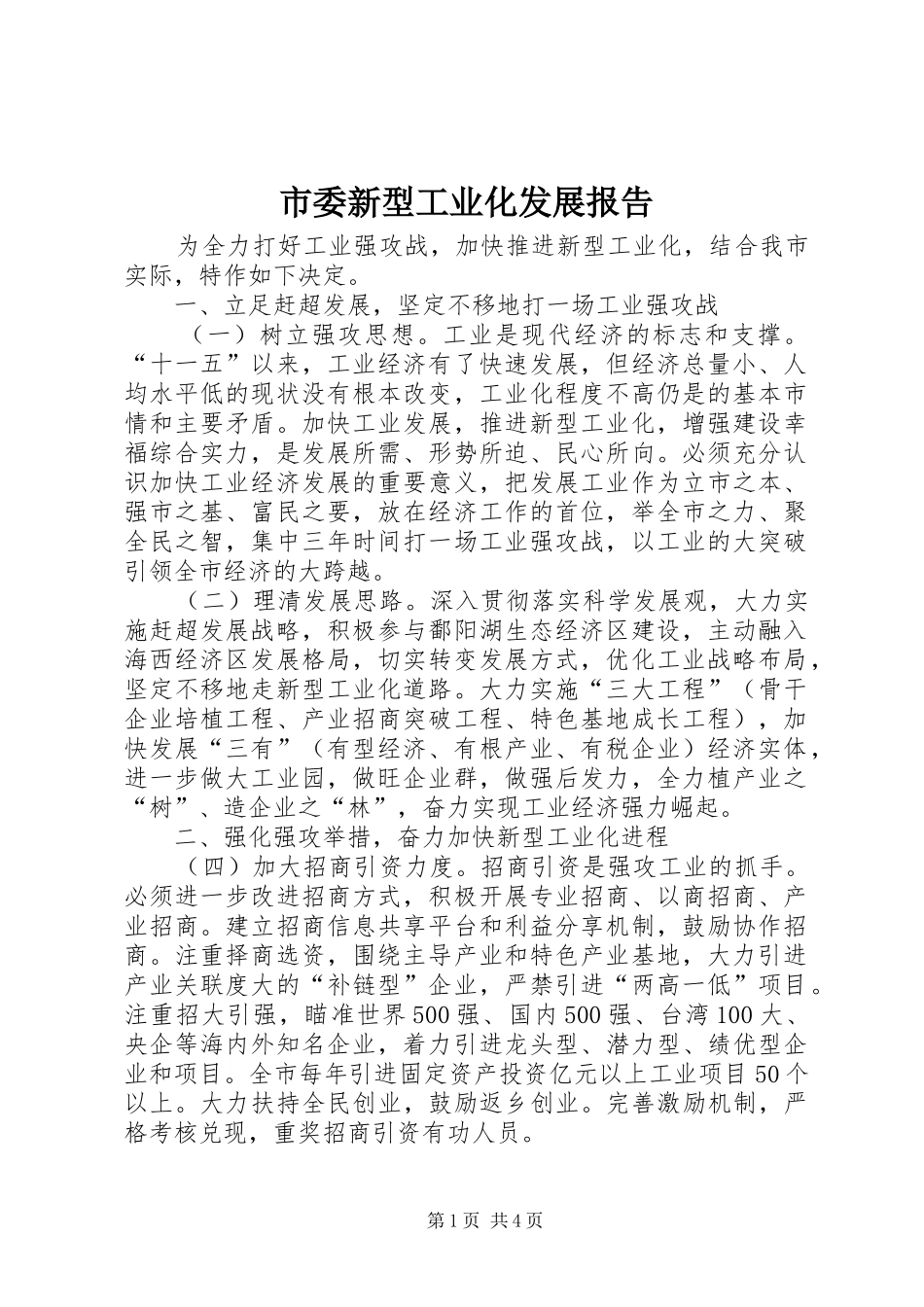 市委新型工业化发展报告

为全力打好工业强攻战，加快推进新型工业化，结合我市实际，特作如下决定。

一、立足赶超发展，坚定不移地打一场工业强攻战

（一）树立强攻思想。工业是现代经济的标志和支撑。“十一五”以来，工业经济有了快速发展，但经济总量小、人均水平低的现状没有根本改变，工业化程度不高仍是的基本市情和主要矛盾。加快工业发展，推进新型工业化，增强建设幸福综合实力，是发展所需、形势所迫、民心所向。必须充分认识加快工业经济发展的重要意义，把发展工业作为立市之本、强市之基、富民之要，放在经济工作的首位，举全市之力、聚全民之智，集中三年时间打一场工业强攻战，以工业的大突破引领全市经济的大跨越。

（二）理清发展思路。深入贯彻落实科学发展观，大力实施赶超发展战略，积极参与鄱阳湖生态经济区建设，主动融入海西经济区发展格局，切实转变发展方式，优化工业战略布局，坚定不移地走新型工业化道路。大力实施“三大工程”（骨干企业培植工程、产业招商突破工程、特色基地成长工程），加快发展“三有”（有型经济、有根产业、有税企业）经济实体，进一步做大工业园，做旺企业群，做强后发力，全力植产业之“树”、造企业之“林”，奋力实现工业经济强力崛起。

二、强化强攻举措，奋力加快新型工业化进程

（四）加大招商引资力度。招商引资是强攻工业的抓手。必须进一步改进招商方式，积极开展专业招商、以商招商、产业招商。建立招商信息共享平台和利益分享机制，鼓励协作招商。注重择商选资，围绕主导产业和特色产业基地，大力引进产业关联度大的“补链型”企业，严禁引进“两高一低”项目。注重招大引强，瞄准世界500强、国内500强、台湾100大、央企等海内外知名企业，着力引进龙头型、潜力型、绩优型企业和项目。全市每年引进固定资产投资亿元以上工业项目50个以上。大力扶持全民创业，鼓励返乡创业。完善激励机制，严格考核兑现，重奖招商引资有功人员。

第1页 共4页